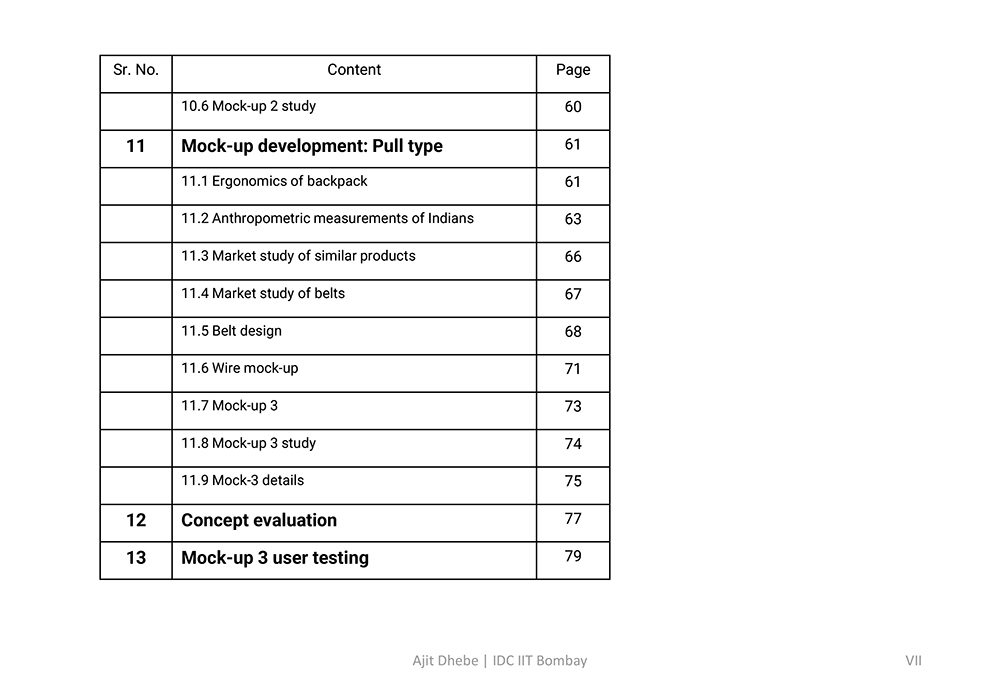 | Sr. No. | Content | Page |
|---|---|---|
| | 10.6 Mock-up 2 study | 60 |
| 11 | Mock-up development: Pull type | 61 |
| | 11.1 Ergonomics of backpack | 61 |
| | 11.2 Anthropometric measurements of Indians | 63 |
| | 11.3 Market study of similar products | 66 |
| | 11.4 Market study of belts | 67 |
| | 11.5 Belt design | 68 |
| | 11.6 Wire mock-up | 71 |
| | 11.7 Mock-up 3 | 73 |
| | 11.8 Mock-up 3 study | 74 |
| | 11.9 Mock-3 details | 75 |
| 12 | Concept evaluation | 77 |
| 13 | Mock-up 3 user testing | 79 |

Ajit Dhebe | IDC IIT Bombay

VII